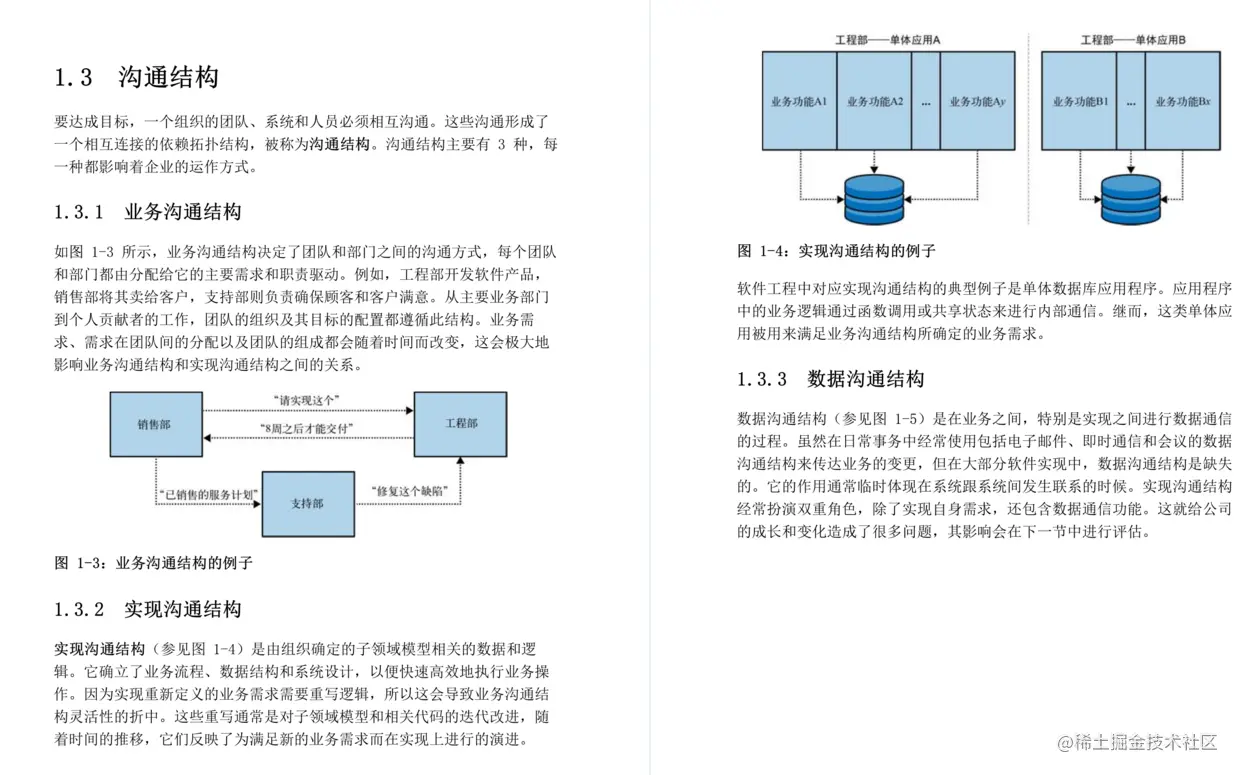 1.3 沟通结构

要达成目标，一个组织的团队、系统和人员必须相互沟通。这些沟通形成了一个相互连接的依赖拓扑结构，被称为沟通结构。沟通结构主要有 3 种，每一种都影响着企业的运作方式。

1.3.1 业务沟通结构

如图 1-3 所示，业务沟通结构决定了团队和部门之间的沟通方式，每个团队和部门都由分配给它的主要需求和职责驱动。例如，工程部开发软件产品，销售部将其卖给客户，支持部则负责确保顾客和客户满意。从主要业务部门到个人贡献者的工作，团队的组织及其目标的配置都遵循此结构。业务需求、需求在团队间的分配以及团队的组成都会随着时间而改变，这会极大地影响业务沟通结构和实现沟通结构之间的关系。

销售部
"请实现这个"
"8周之后才能交付"
工程部
"已销售的服务计划"
支持部
"修复这个缺陷"

图 1-3：业务沟通结构的例子

1.3.2 实现沟通结构

实现沟通结构（参见图 1-4）是由组织确定的子领域模型相关的数据和逻辑。它确立了业务流程、数据结构和系统设计，以便快速高效地执行业务操作。因为实现重新定义的业务需求需要重写逻辑，所以这会导致业务沟通结构灵活性的折中。这些重写通常是对子领域模型和相关代码的迭代改进，随着时间的推移，它们反映了为满足新的业务需求而在实现上进行的演进。

工程部——单体应用A
业务功能A1
业务功能A2
...
业务功能Ay
工程部——单体应用B
业务功能B1
...
业务功能Bx

图 1-4：实现沟通结构的例子

软件工程中对应实现沟通结构的典型例子是单体数据库应用程序。应用程序中的业务逻辑通过函数调用或共享状态来进行内部通信。继而，这类单体应用被用来满足业务沟通结构所确定的业务需求。

1.3.3 数据沟通结构

数据沟通结构（参见图 1-5）是在业务之间，特别是实现之间进行数据通信的过程。虽然在日常事务中经常使用包括电子邮件、即时通信和会议的数据沟通结构来传达业务的变更，但在大部分软件实现中，数据沟通结构是缺失的。它的作用通常临时体现在系统跟系统间发生联系的时候。实现沟通结构经常扮演双重角色，除了实现自身需求，还包含数据通信功能。这就给公司的成长和变化造成了很多问题，其影响会在下一节中进行评估。

@稀土掘金技术社区